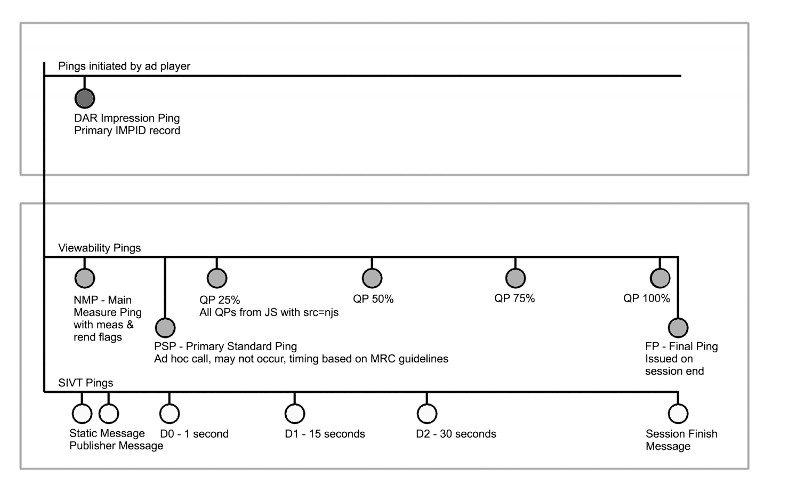 Pings initiated by ad player

DAR Impression Ping
Primary IMPID record

Viewability Pings

NMP - Main Measure Ping with meas & rend flags

PSP - Primary Standard Ping
Ad hoc call, may not occur, timing based on MRC guidelines

QP 25%
All QPs from JS with src=njs

QP 50%

QP 75%

QP 100%

FP - Final Ping Issued on session end

SIVT Pings

Static Message
Publisher Message

D0 - 1 second

D1 - 15 seconds

D2 - 30 seconds

Session Finish Message